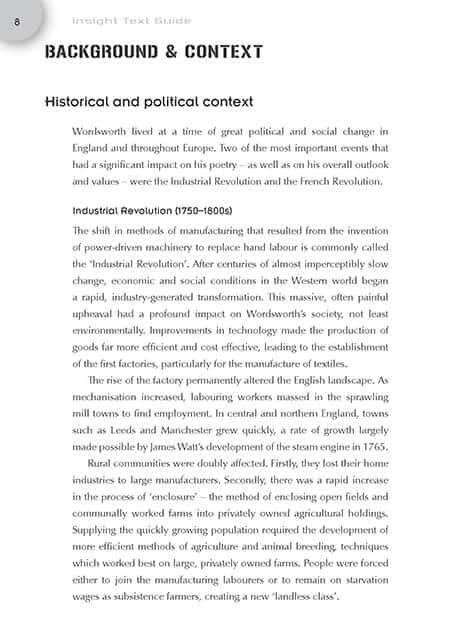 8

Insight Text Guide

BACKGROUND & CONTEXT

Historical and political context

Wordsworth lived at a time of great political and social change in England and throughout Europe. Two of the most important events that had a significant impact on his poetry – as well as on his overall outlook and values – were the Industrial Revolution and the French Revolution.

Industrial Revolution (1750–1800s)

The shift in methods of manufacturing that resulted from the invention of power-driven machinery to replace hand labour is commonly called the 'Industrial Revolution'. After centuries of almost imperceptibly slow change, economic and social conditions in the Western world began a rapid, industry-generated transformation. This massive, often painful upheaval had a profound impact on Wordsworth's society, not least environmentally. Improvements in technology made the production of goods far more efficient and cost effective, leading to the establishment of the first factories, particularly for the manufacture of textiles.

The rise of the factory permanently altered the English landscape. As mechanisation increased, labouring workers massed in the sprawling mill towns to find employment. In central and northern England, towns such as Leeds and Manchester grew quickly, a rate of growth largely made possible by James Watt's development of the steam engine in 1765.

Rural communities were doubly affected. Firstly, they lost their home industries to large manufacturers. Secondly, there was a rapid increase in the process of 'enclosure' – the method of enclosing open fields and communally worked farms into privately owned agricultural holdings. Supplying the quickly growing population required the development of more efficient methods of agriculture and animal breeding, techniques which worked best on large, privately owned farms. People were forced either to join the manufacturing labourers or to remain on starvation wages as subsistence farmers, creating a new 'landless class'.